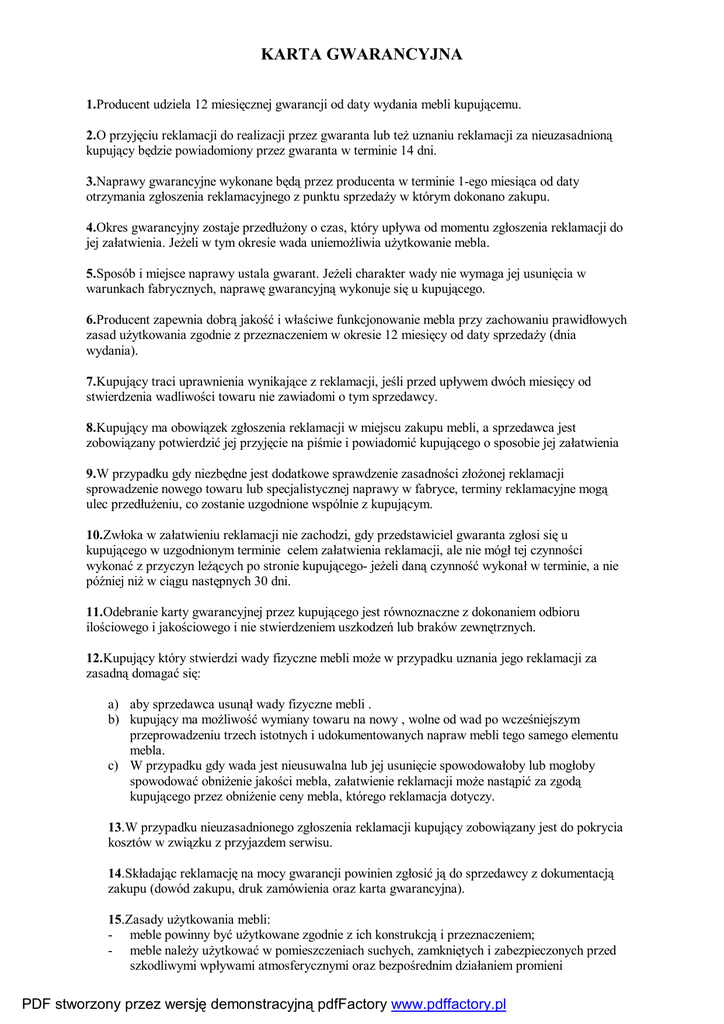 KARTA GWARANCYJNA

1.Producent udziela 12 miesięcznej gwarancji od daty wydania mebli kupującemu.

2.O przyjęciu reklamacji do realizacji przez gwaranta lub też uznaniu reklamacji za nieuzasadnioną kupujący będzie powiadomiony przez gwaranta w terminie 14 dni.

3.Naprawy gwarancyjne wykonane będą przez producenta w terminie 1-ego miesiąca od daty otrzymania zgłoszenia reklamacyjnego z punktu sprzedaży w którym dokonano zakupu.

4.Okres gwarancyjny zostaje przedłużony o czas, który upływa od momentu zgłoszenia reklamacji do jej załatwienia. Jeżeli w tym okresie wada uniemożliwia użytkowanie mebla.

5.Sposób i miejsce naprawy ustala gwarant. Jeżeli charakter wady nie wymaga jej usunięcia w warunkach fabrycznych, naprawę gwarancyjną wykonuje się u kupującego.

6.Producent zapewnia dobrą jakość i właściwe funkcjonowanie mebla przy zachowaniu prawidłowych zasad użytkowania zgodnie z przeznaczeniem w okresie 12 miesięcy od daty sprzedaży (dnia wydania).

7.Kupujący traci uprawnienia wynikające z reklamacji, jeśli przed upływem dwóch miesięcy od stwierdzenia wadliwości towaru nie zawiadomi o tym sprzedawcy.

8.Kupujący ma obowiązek zgłoszenia reklamacji w miejscu zakupu mebli, a sprzedawca jest zobowiązany potwierdzić jej przyjęcie na piśmie i powiadomić kupującego o sposobie jej załatwienia

9.W przypadku gdy niezbędne jest dodatkowe sprawdzenie zasadności złożonej reklamacji sprowadzenie nowego towaru lub specjalistycznej naprawy w fabryce, terminy reklamacyjne mogą ulec przedłużeniu, co zostanie uzgodnione wspólnie z kupującym.

10.Zwłoka w załatwieniu reklamacji nie zachodzi, gdy przedstawiciel gwaranta zgłosi się u kupującego w uzgodnionym terminie celem załatwienia reklamacji, ale nie mógł tej czynności wykonać z przyczyn leżących po stronie kupującego- jeżeli daną czynność wykonał w terminie, a nie później niż w ciągu następnych 30 dni.

11.Odebranie karty gwarancyjnej przez kupującego jest równoznaczne z dokonaniem odbioru ilościowego i jakościowego i nie stwierdzeniem uszkodzeń lub braków zewnętrznych.

12.Kupujący który stwierdzi wady fizyczne mebli może w przypadku uznania jego reklamacji za zasadną domagać się:

a) aby sprzedawca usunął wady fizyczne mebli .
b) kupujący ma możliwość wymiany towaru na nowy , wolne od wad po wcześniejszym przeprowadzeniu trzech istotnych i udokumentowanych napraw mebli tego samego elementu mebla.
c) W przypadku gdy wada jest nieusuwalna lub jej usunięcie spowodowałoby lub mogłoby spowodować obniżenie jakości mebla, załatwienie reklamacji może nastąpić za zgodą kupującego przez obniżenie ceny mebla, którego reklamacja dotyczy.

13.W przypadku nieuzasadnionego zgłoszenia reklamacji kupujący zobowiązany jest do pokrycia kosztów w związku z przyjazdem serwisu.

14.Składając reklamację na mocy gwarancji powinien zgłosić ją do sprzedawcy z dokumentacją zakupu (dowód zakupu, druk zamówienia oraz karta gwarancyjna).

15.Zasady użytkowania mebli:
- meble powinny być użytkowane zgodnie z ich konstrukcją i przeznaczeniem;
- meble należy użytkować w pomieszczeniach suchych, zamkniętych i zabezpieczonych przed szkodliwymi wpływami atmosferycznymi oraz bezpośrednim działaniem promieni

PDF stworzony przez wersję demonstracyjną pdfFactory www.pdffactory.pl